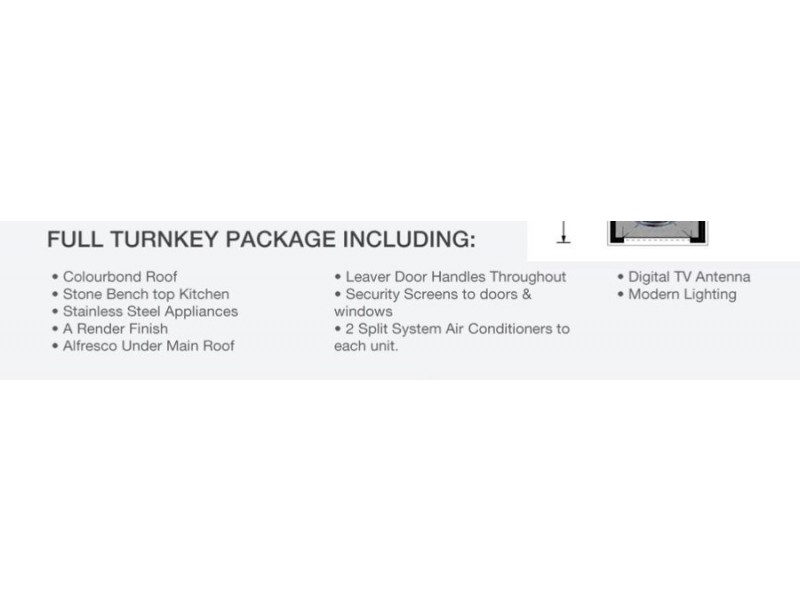 FULL TURNKEY PACKAGE INCLUDING:

• Colourbond Roof
• Stone Bench top Kitchen
• Stainless Steel Appliances
• A Render Finish
• Alfresco Under Main Roof

• Leaver Door Handles Throughout
• Security Screens to doors & windows
• 2 Split System Air Conditioners to each unit.

• Digital TV Antenna
• Modern Lighting